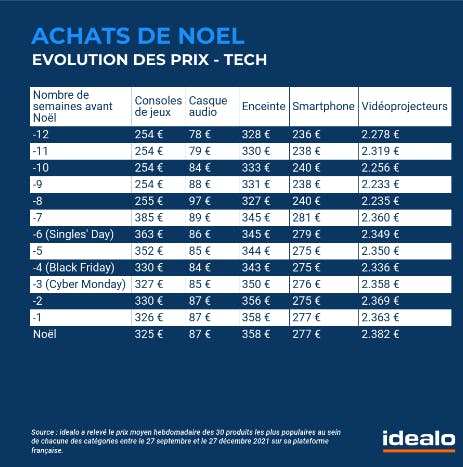 ACHATS DE NOEL
EVOLUTION DES PRIX - TECH

| Nombre de semaines avant Noël | Consoles de jeux | Casque audio | Enceinte | Smartphone | Vidéoprojecteurs |
|---|---|---|---|---|---|
| -12 | 254 € | 78 € | 328 € | 236 € | 2.278 € |
| -11 | 254 € | 79 € | 330 € | 238 € | 2.319 € |
| -10 | 254 € | 84 € | 333 € | 240 € | 2.256 € |
| -9 | 254 € | 88 € | 331 € | 238 € | 2.233 € |
| -8 | 255 € | 97 € | 327 € | 240 € | 2.235 € |
| -7 | 385 € | 89 € | 345 € | 281 € | 2.360 € |
| -6 (Singles' Day) | 363 € | 86 € | 345 € | 279 € | 2.349 € |
| -5 | 352 € | 85 € | 344 € | 275 € | 2.350 € |
| -4 (Black Friday) | 330 € | 84 € | 343 € | 275 € | 2.336 € |
| -3 (Cyber Monday) | 327 € | 85 € | 350 € | 276 € | 2.358 € |
| -2 | 330 € | 87 € | 356 € | 275 € | 2.369 € |
| -1 | 326 € | 87 € | 358 € | 277 € | 2.363 € |
| Noël | 325 € | 87 € | 358 € | 277 € | 2.382 € |

Source : idealo a relevé le prix moyen hebdomadaire des 30 produits les plus populaires au sein de chacune des catégories entre le 27 septembre et le 27 décembre 2021 sur sa plateforme française.

idealo